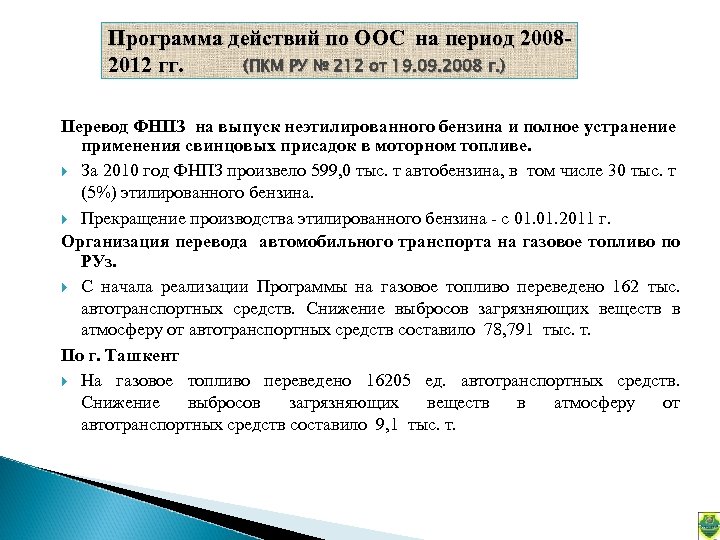 Программа действий по ООС на период 2008-2012 гг. (ПКМ РУ № 212 от 19.09.2008 г.)

Перевод ФНПЗ на выпуск неэтилированного бензина и полное устранение применения свинцовых присадок в моторном топливе.

За 2010 год ФНПЗ произвело 599,0 тыс. т автобензина, в том числе 30 тыс. т (5%) этилированного бензина.

Прекращение производства этилированного бензина - с 01.01.2011 г.

Организация перевода автомобильного транспорта на газовое топливо по РУз.

С начала реализации Программы на газовое топливо переведено 162 тыс. автотранспортных средств. Снижение выбросов загрязняющих веществ в атмосферу от автотранспортных средств составило 78,791 тыс. т.

По г. Ташкент

На газовое топливо переведено 16205 ед. автотранспортных средств. Снижение выбросов загрязняющих веществ в атмосферу от автотранспортных средств составило 9,1 тыс. т.